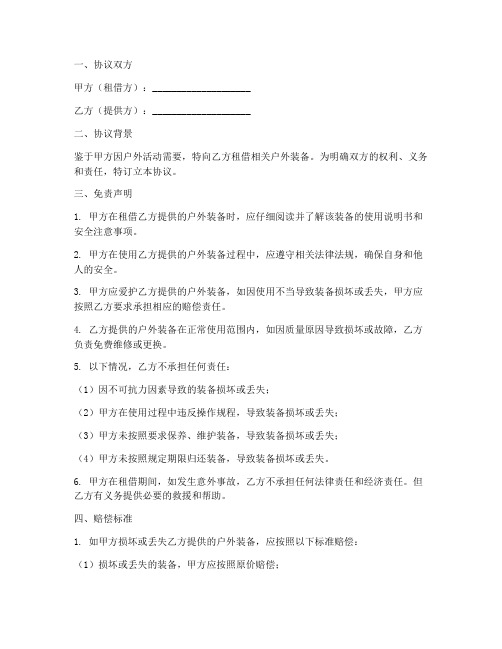 一、协议双方

甲方（租借方）：____________________

乙方（提供方）：____________________

二、协议背景

鉴于甲方因户外活动需要，特向乙方租借相关户外装备。为明确双方的权利、义务和责任，特订立本协议。

三、免责声明

1. 甲方在租借乙方提供的户外装备时，应仔细阅读并了解该装备的使用说明书和安全注意事项。

2. 甲方在使用乙方提供的户外装备过程中，应遵守相关法律法规，确保自身和他人的安全。

3. 甲方应爱护乙方提供的户外装备，如因使用不当导致装备损坏或丢失，甲方应按照乙方要求承担相应的赔偿责任。

4. 乙方提供的户外装备在正常使用范围内，如因质量原因导致损坏或故障，乙方负责免费维修或更换。

5. 以下情况，乙方不承担任何责任：

（1）因不可抗力因素导致的装备损坏或丢失；

（2）甲方在使用过程中违反操作规程，导致装备损坏或丢失；

（3）甲方未按照要求保养、维护装备，导致装备损坏或丢失；

（4）甲方未按照规定期限归还装备，导致装备损坏或丢失。

6. 甲方在租借期间，如发生意外事故，乙方不承担任何法律责任和经济责任。但乙方有义务提供必要的救援和帮助。

四、赔偿标准

1. 如甲方损坏或丢失乙方提供的户外装备，应按照以下标准赔偿：

（1）损坏或丢失的装备，甲方应按照原价赔偿；